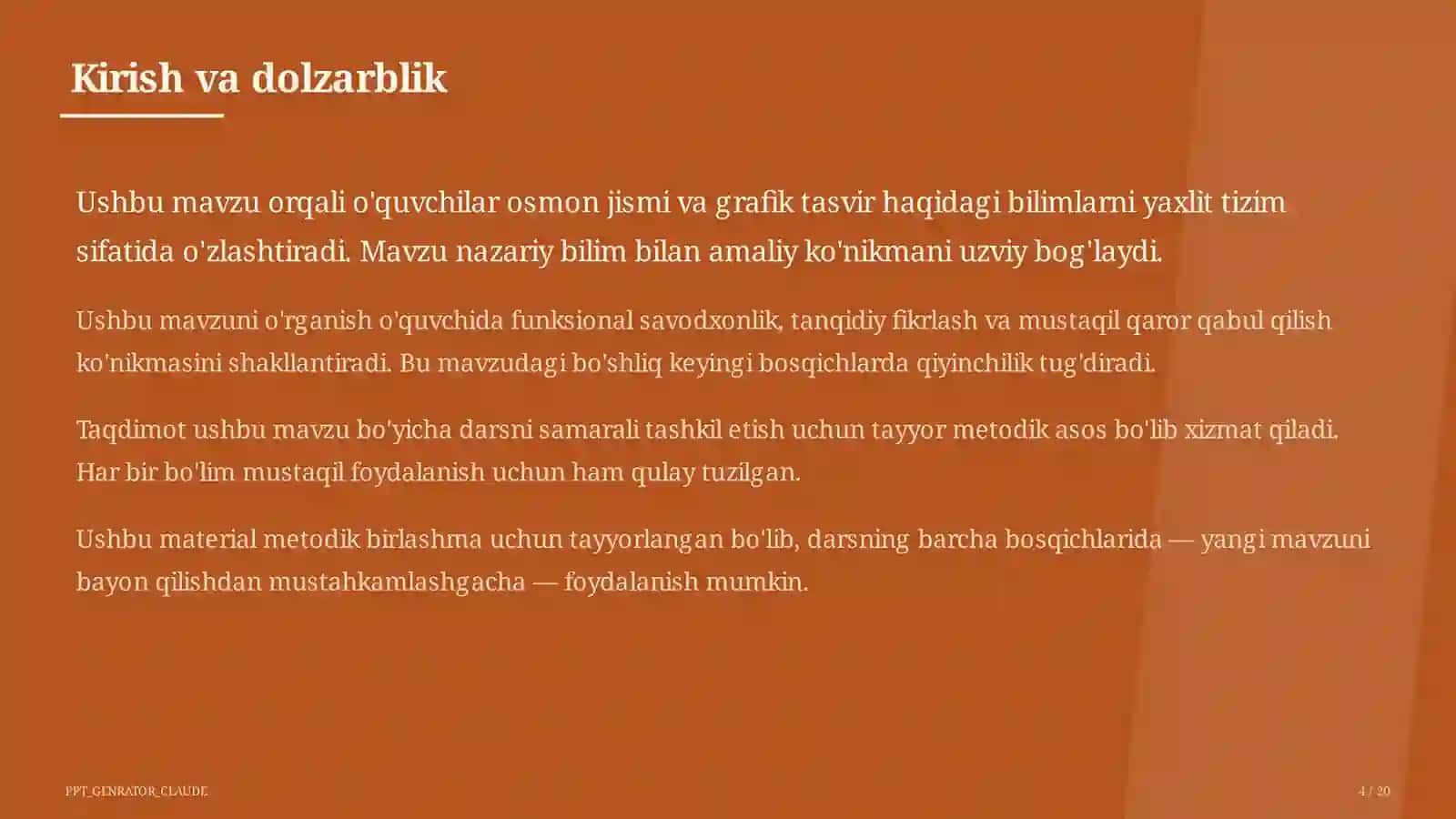 Kirish va dolzarblik

Ushbu mavzu orqali o'quvchilar osmon jismi va grafik tasvir haqidagi bilimlarni yaxlit tizim sifatida o'zlashtiradi. Mavzu nazariy bilim bilan amaliy ko'nikmani uzviy bog'laydi.

Ushbu mavzuni o'rganish o'quvchida funksional savodxonlik, tanqidiy fikrlash va mustaqil qaror qabul qilish ko'nikmasini shakllantiradi. Bu mavzudagi bo'shliq keyingi bosqichlarda qiyinchilik tug'diradi.

Taqdimot ushbu mavzu bo'yicha darsni samarali tashkil etish uchun tayyor metodik asos bo'lib xizmat qiladi. Har bir bo'lim mustaqil foydalanish uchun ham qulay tuzilgan.

Ushbu material metodik birlashma uchun tayyorlangan bo'lib, darsning barcha bosqichlarida — yangi mavzuni bayon qilishdan mustahkamlashgacha — foydalanish mumkin.

PPT_GENRATOR_CLAUDE

4 / 20